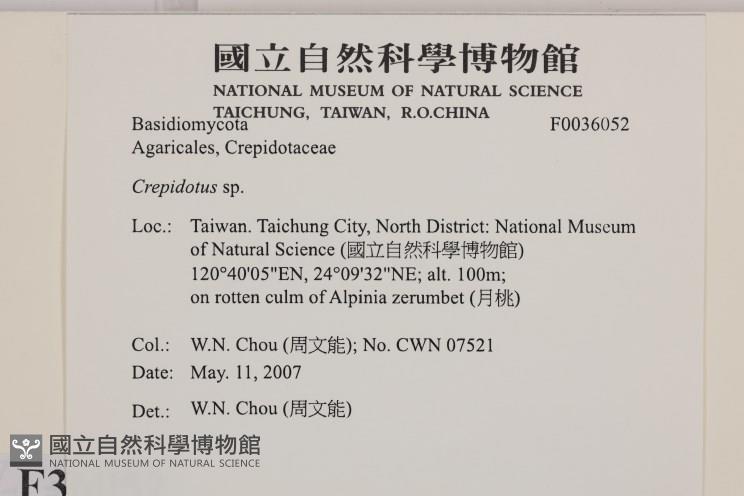 國立自然科學博物館
NATIONAL MUSEUM OF NATURAL SCIENCE
TAICHUNG, TAIWAN, R.O.CHINA

Basidiomycota
F0036052
Agaricales, Crepidotaceae

Crepidotus sp.

Loc.: Taiwan. Taichung City, North District: National Museum of Natural Science (國立自然科學博物館)
120°40'05"EN, 24°09'32"NE; alt. 100m;
on rotten culm of Alpinia zerumbet (月桃)

Col.: W.N. Chou (周文能); No. CWN 07521
Date: May. 11, 2007

Det.: W.N. Chou (周文能)

國立自然科學博物館
NATIONAL MUSEUM OF NATURAL SCIENCE
F3